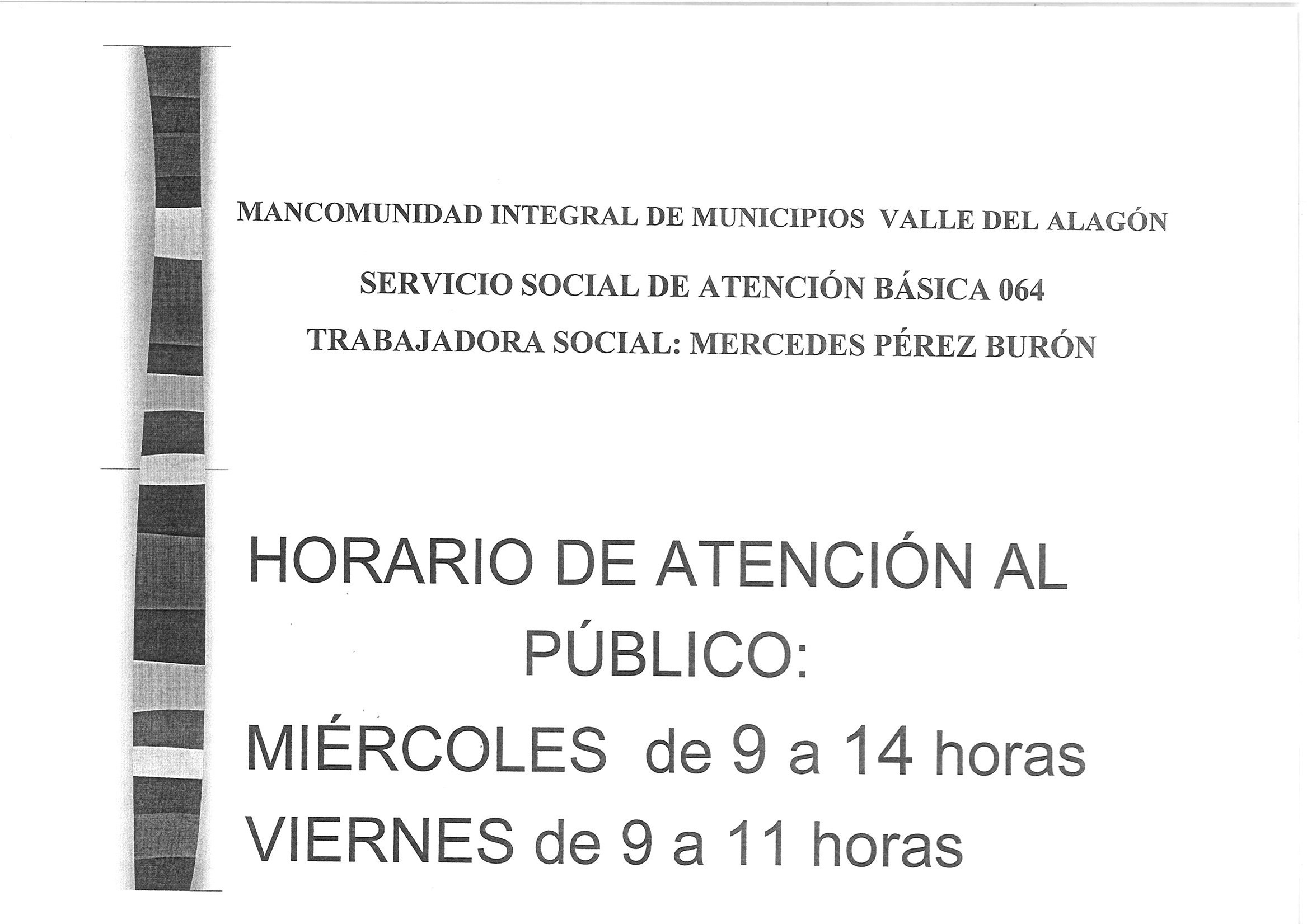 MANCOMUNIDAD INTEGRAL DE MUNICIPIOS VALLE DEL ALAGÓN

SERVICIO SOCIAL DE ATENCIÓN BÁSICA 064

TRABAJADORA SOCIAL: MERCEDES PÉREZ BURÓN

HORARIO DE ATENCIÓN AL PÚBLICO:

MIÉRCOLES de 9 a 14 horas

VIERNES de 9 a 11 horas